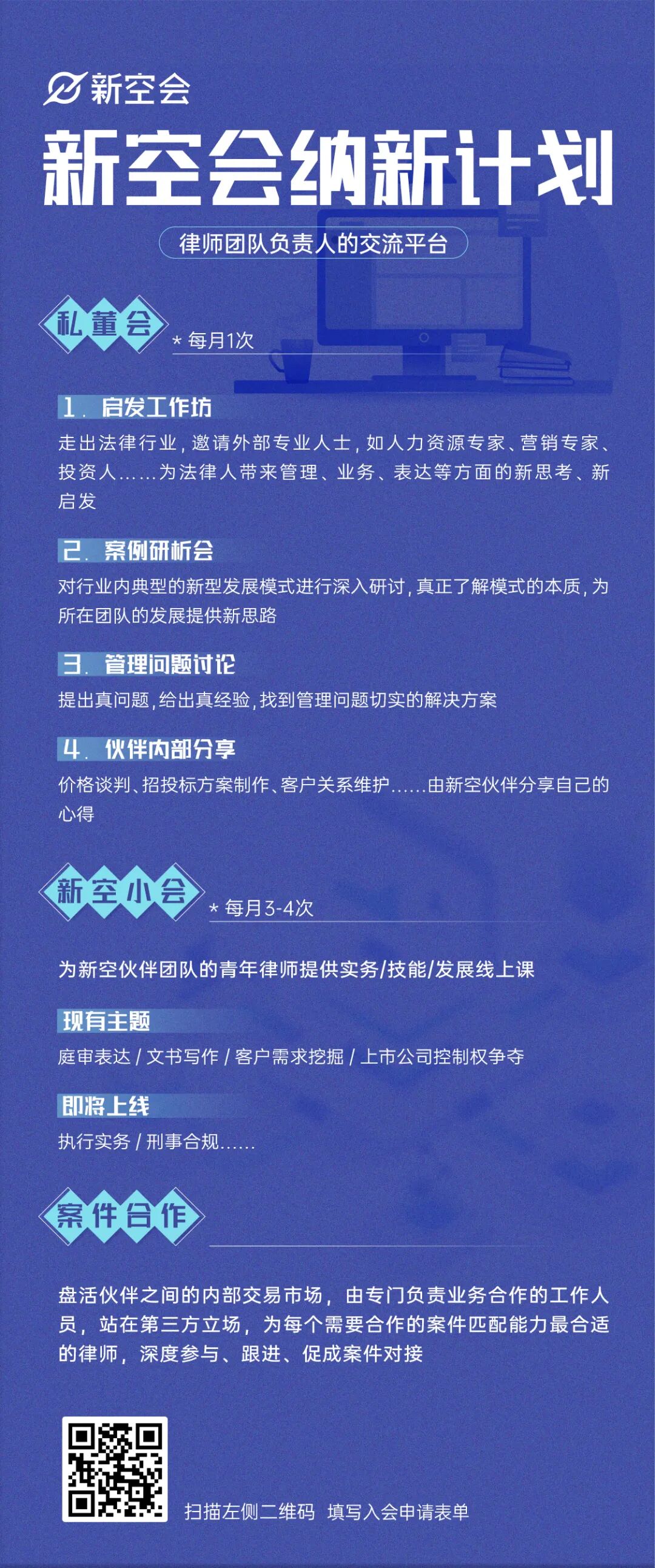 新空会

新空会纳新计划

律师团队负责人的交流平台

私董会

* 每月1次

1. 启发工作坊

走出法律行业，邀请外部专业人士，如人力资源专家、营销专家、投资人……为法律人带来管理、业务、表达等方面的新思考、新启发

2. 案例研析会

对行业内典型的新型发展模式进行深入研讨，真正了解模式的本质，为所在团队的发展提供新思路

3. 管理问题讨论

提出真问题，给出真经验，找到管理问题切实的解决方案

4. 伙伴内部分享

价格谈判、招投标方案制作、客户关系维护……由新空伙伴分享自己的心得

新空小会

* 每月3-4次

为新空伙伴团队的青年律师提供实务/技能/发展线上课

现有主题

庭审表达 / 文书写作 / 客户需求挖掘 / 上市公司控制权争夺

即将上线

执行实务 / 刑事合规……

案件合作

盘活伙伴之间的内部交易市场，由专门负责业务合作的工作人员，站在第三方立场，为每个需要合作的案件匹配能力最合适的律师，深度参与、跟进、促成案件对接

扫描左侧二维码 填写入会申请表单